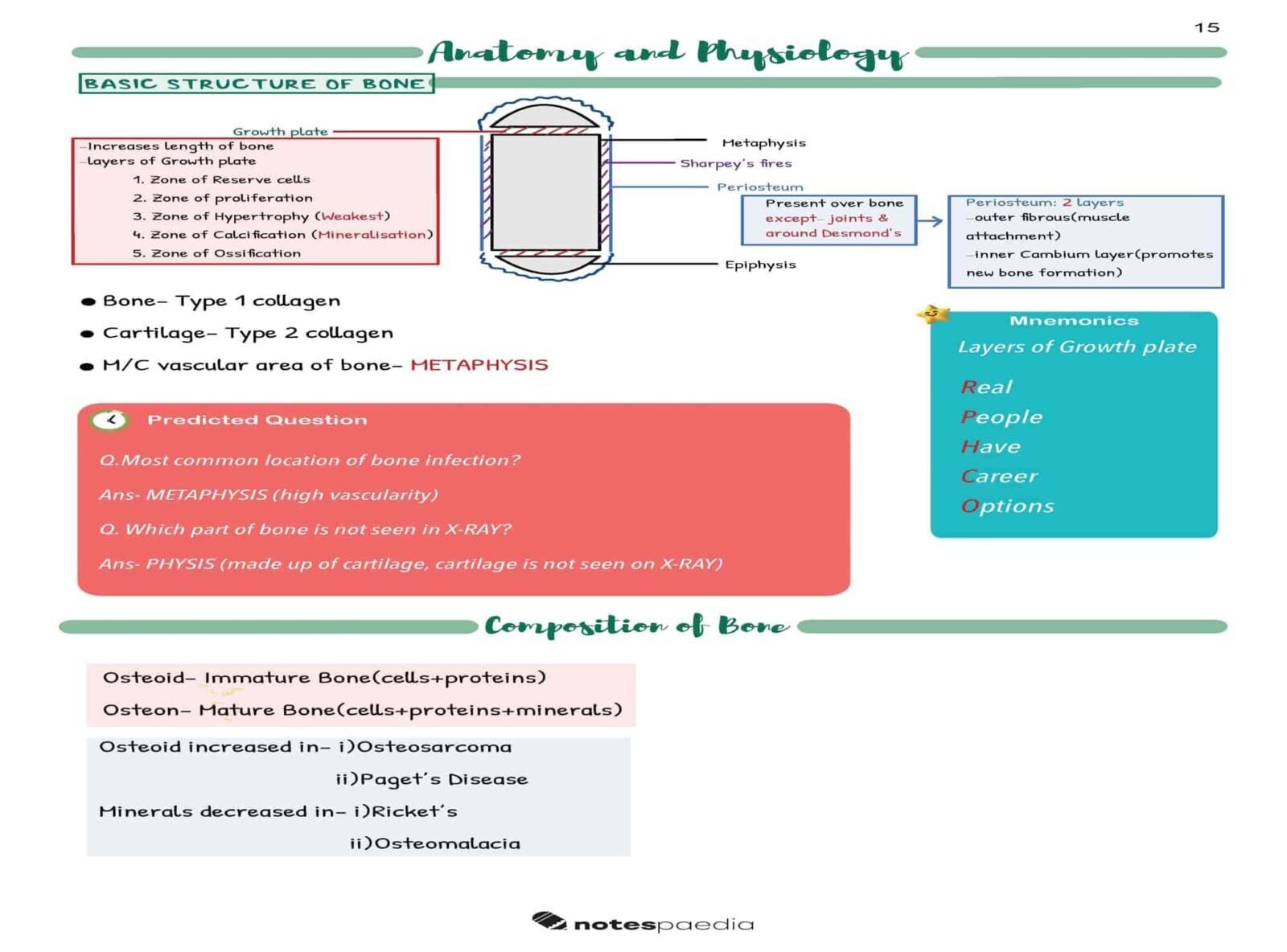 15

Anatomy and Physiology

BASIC STRUCTURE OF BONE

Growth plate
-Increases length of bone
-layers of Growth plate
1. Zone of Reserve cells
2. Zone of proliferation
3. Zone of Hypertrophy (Weakest)
4. Zone of Calcification (Mineralisation)
5. Zone of Ossification

Metaphysis
Sharpey's fires
Periosteum
Present over bone except- joints & around Desmond's
Periosteum: 2 layers
-outer fibrous(muscle attachment)
-inner Cambium layer(promotes new bone formation)
Epiphysis

● Bone- Type 1 collagen
● Cartilage- Type 2 collagen
● M/C vascular area of bone- METAPHYSIS

Mnemonics
Layers of Growth plate
Real
People
Have
Career
Options

Predicted Question
Q.Most common location of bone infection?
Ans- METAPHYSIS (high vascularity)
Q. Which part of bone is not seen in X-RAY?
Ans- PHYSIS (made up of cartilage, cartilage is not seen on X-RAY)

Composition of Bone

Osteoid- Immature Bone(cells+proteins)
Osteon- Mature Bone(cells+proteins+minerals)

Osteoid increased in- i)Osteosarcoma
ii)Paget's Disease
Minerals decreased in- i)Ricket's
ii)Osteomalacia

notespaedia